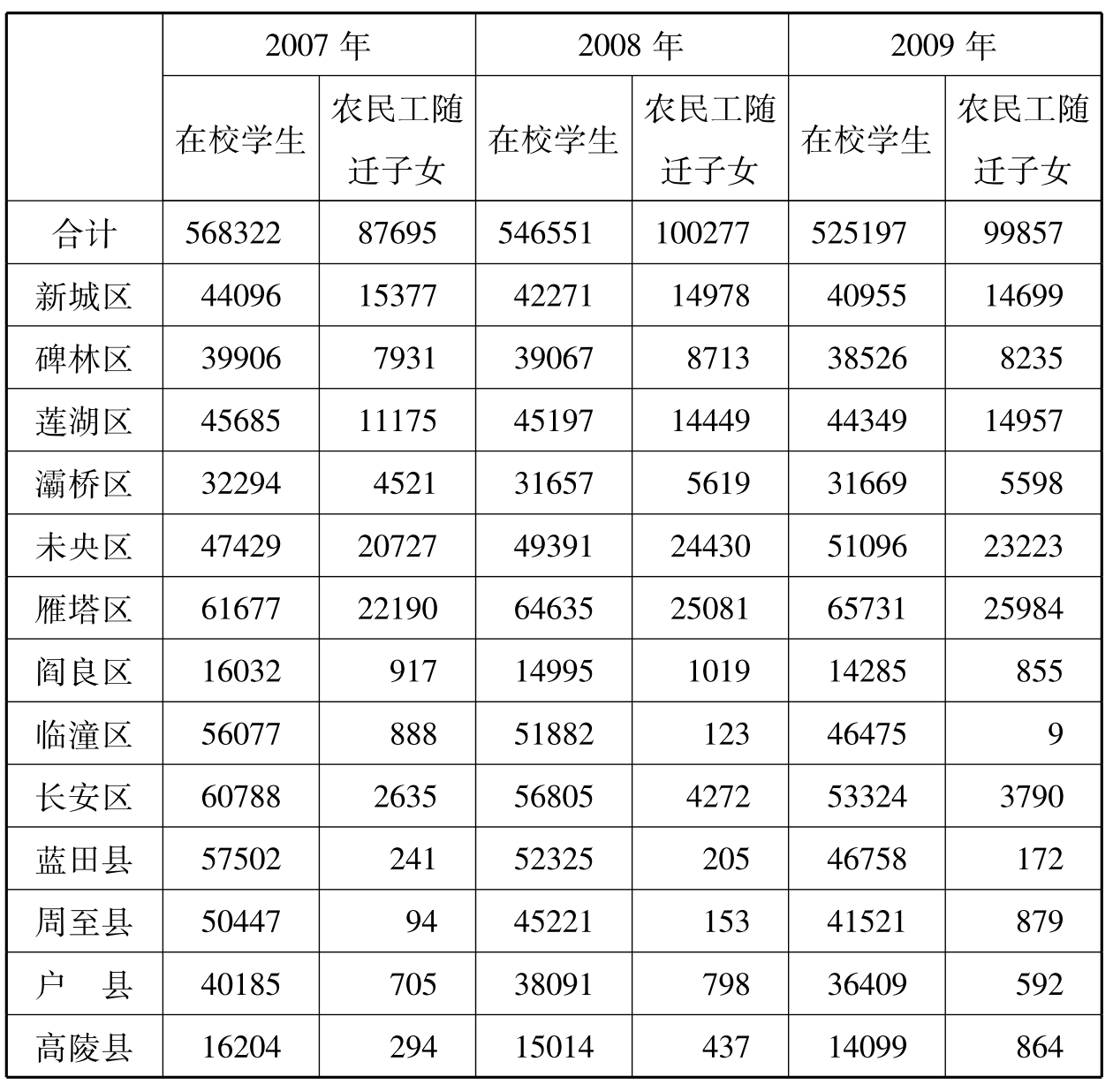 | | 2007 年 | | 2008 年 | | 2009 年 | |
|---|---|---|---|---|---|---|
| | 在校学生 | 农民工随迁子女 | 在校学生 | 农民工随迁子女 | 在校学生 | 农民工随迁子女 |
| 合计 | 568322 | 87695 | 546551 | 100277 | 525197 | 99857 |
| 新城区 | 44096 | 15377 | 42271 | 14978 | 40955 | 14699 |
| 碑林区 | 39906 | 7931 | 39067 | 8713 | 38526 | 8235 |
| 莲湖区 | 45685 | 11175 | 45197 | 14449 | 44349 | 14957 |
| 灞桥区 | 32294 | 4521 | 31657 | 5619 | 31669 | 5598 |
| 未央区 | 47429 | 20727 | 49391 | 24430 | 51096 | 23223 |
| 雁塔区 | 61677 | 22190 | 64635 | 25081 | 65731 | 25984 |
| 阎良区 | 16032 | 917 | 14995 | 1019 | 14285 | 855 |
| 临潼区 | 56077 | 888 | 51882 | 123 | 46475 | 9 |
| 长安区 | 60788 | 2635 | 56805 | 4272 | 53324 | 3790 |
| 蓝田县 | 57502 | 241 | 52325 | 205 | 46758 | 172 |
| 周至县 | 50447 | 94 | 45221 | 153 | 41521 | 879 |
| 户　县 | 40185 | 705 | 38091 | 798 | 36409 | 592 |
| 高陵县 | 16204 | 294 | 15014 | 437 | 14099 | 864 |